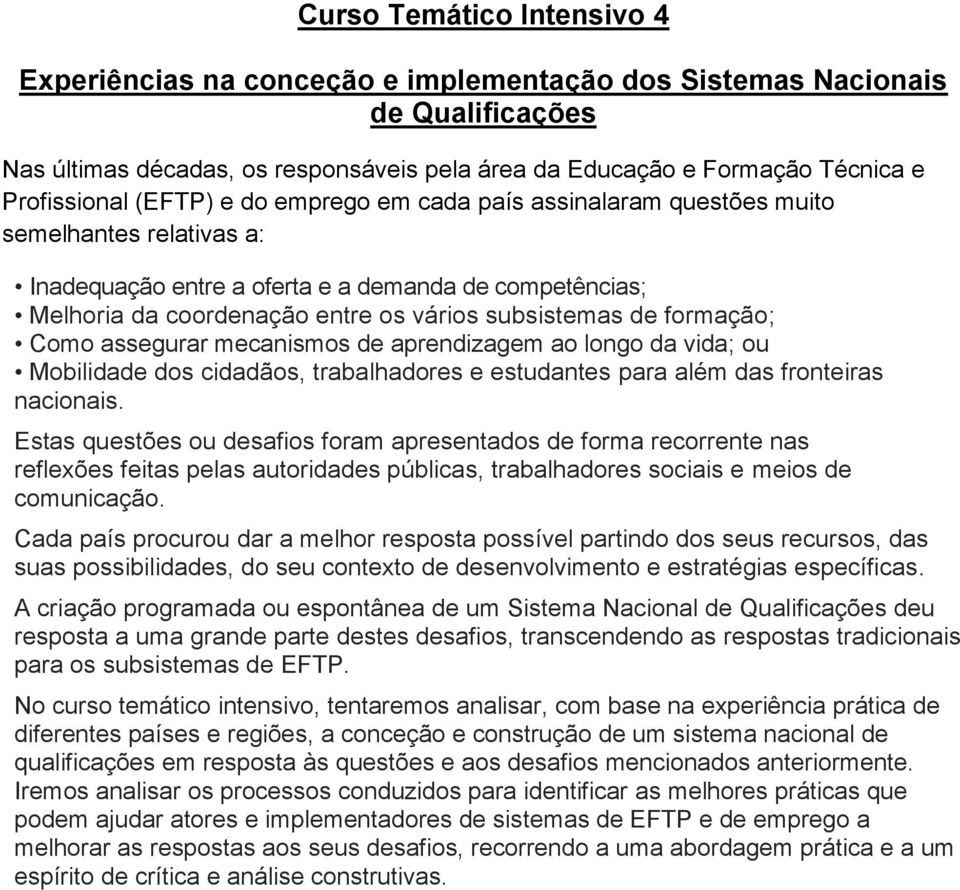 Curso Temático Intensivo 4

Experiências na conceção e implementação dos Sistemas Nacionais de Qualificações

Nas últimas décadas, os responsáveis pela área da Educação e Formação Técnica e Profissional (EFTP) e do emprego em cada país assinalaram questões muito semelhantes relativas a:

• Inadequação entre a oferta e a demanda de competências;
• Melhoria da coordenação entre os vários subsistemas de formação;
• Como assegurar mecanismos de aprendizagem ao longo da vida; ou
• Mobilidade dos cidadãos, trabalhadores e estudantes para além das fronteiras nacionais.

Estas questões ou desafios foram apresentados de forma recorrente nas reflexões feitas pelas autoridades públicas, trabalhadores sociais e meios de comunicação.

Cada país procurou dar a melhor resposta possível partindo dos seus recursos, das suas possibilidades, do seu contexto de desenvolvimento e estratégias específicas.

A criação programada ou espontânea de um Sistema Nacional de Qualificações deu resposta a uma grande parte destes desafios, transcendendo as respostas tradicionais para os subsistemas de EFTP.

No curso temático intensivo, tentaremos analisar, com base na experiência prática de diferentes países e regiões, a conceção e construção de um sistema nacional de qualificações em resposta às questões e aos desafios mencionados anteriormente. Iremos analisar os processos conduzidos para identificar as melhores práticas que podem ajudar atores e implementadores de sistemas de EFTP e de emprego a melhorar as respostas aos seus desafios, recorrendo a uma abordagem prática e a um espírito de crítica e análise construtivas.